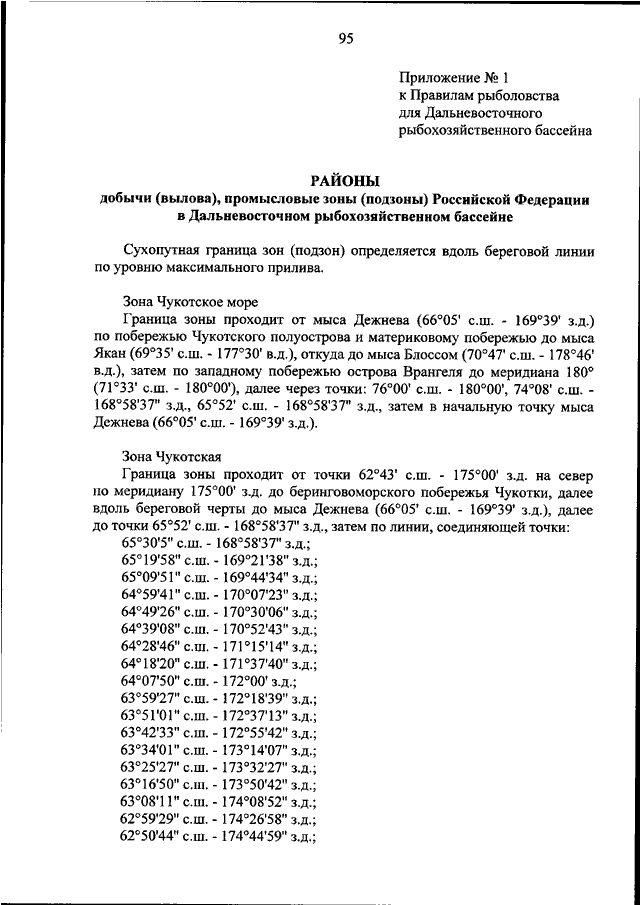 95

Приложение № 1
к Правилам рыболовства
для Дальневосточного
рыбохозяйственного бассейна

РАЙОНЫ
добычи (вылова), промысловые зоны (подзоны) Российской Федерации
в Дальневосточном рыбохозяйственном бассейне

Сухопутная граница зон (подзон) определяется вдоль береговой линии по уровню максимального прилива.

Зона Чукотское море
Граница зоны проходит от мыса Дежнева (66°05' с.ш. - 169°39' з.д.) по побережью Чукотского полуострова и материковому побережью до мыса Якан (69°35' с.ш. - 177°30' в.д.), откуда до мыса Блоссом (70°47' с.ш. - 178°46' в.д.), затем по западному побережью острова Врангеля до меридиана 180° (71°33' с.ш. - 180°00'), далее через точки: 76°00' с.ш. - 180°00', 74°08' с.ш. - 168°58'37" з.д., 65°52' с.ш. - 168°58'37" з.д., затем в начальную точку мыса Дежнева (66°05' с.ш. - 169°39' з.д.).

Зона Чукотская
Граница зоны проходит от точки 62°43' с.ш. - 175°00' з.д. на север по меридиану 175°00' з.д. до беринговоморского побережья Чукотки, далее вдоль береговой черты до мыса Дежнева (66°05' с.ш. - 169°39' з.д.), далее до точки 65°52' с.ш. - 168°58'37" з.д., затем по линии, соединяющей точки:
65°30'5" с.ш. - 168°58'37" з.д.;
65°19'58" с.ш. - 169°21'38" з.д.;
65°09'51" с.ш. - 169°44'34" з.д.;
64°59'41" с.ш. - 170°07'23" з.д.;
64°49'26" с.ш. - 170°30'06" з.д.;
64°39'08" с.ш. - 170°52'43" з.д.;
64°28'46" с.ш. - 171°15'14" з.д.;
64°18'20" с.ш. - 171°37'40" з.д.;
64°07'50" с.ш. - 172°00' з.д.;
63°59'27" с.ш. - 172°18'39" з.д.;
63°51'01" с.ш. - 172°37'13" з.д.;
63°42'33" с.ш. - 172°55'42" з.д.;
63°34'01" с.ш. - 173°14'07" з.д.;
63°25'27" с.ш. - 173°32'27" з.д.;
63°16'50" с.ш. - 173°50'42" з.д.;
63°08'11" с.ш. - 174°08'52" з.д.;
62°59'29" с.ш. - 174°26'58" з.д.;
62°50'44" с.ш. - 174°44'59" з.д.;